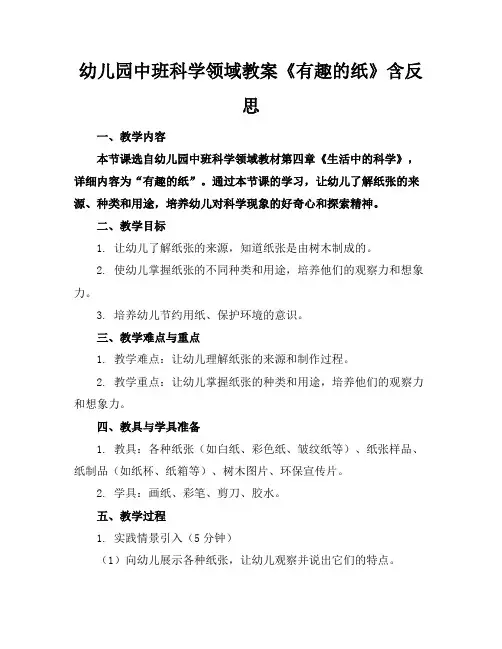 幼儿园中班科学领域教案《有趣的纸》含反思

一、教学内容

本节课选自幼儿园中班科学领域教材第四章《生活中的科学》，详细内容为“有趣的纸”。通过本节课的学习，让幼儿了解纸张的来源、种类和用途，培养幼儿对科学现象的好奇心和探索精神。

二、教学目标

1. 让幼儿了解纸张的来源，知道纸张是由树木制成的。

2. 使幼儿掌握纸张的不同种类和用途，培养他们的观察力和想象力。

3. 培养幼儿节约用纸、保护环境的意识。

三、教学难点与重点

1. 教学难点：让幼儿理解纸张的来源和制作过程。

2. 教学重点：让幼儿掌握纸张的种类和用途，培养他们的观察力和想象力。

四、教具与学具准备

1. 教具：各种纸张（如白纸、彩色纸、皱纹纸等）、纸张样品、纸制品（如纸杯、纸箱等）、树木图片、环保宣传片。

2. 学具：画纸、彩笔、剪刀、胶水。

五、教学过程

1. 实践情景引入（5 分钟）

（1）向幼儿展示各种纸张，让幼儿观察并说出它们的特点。